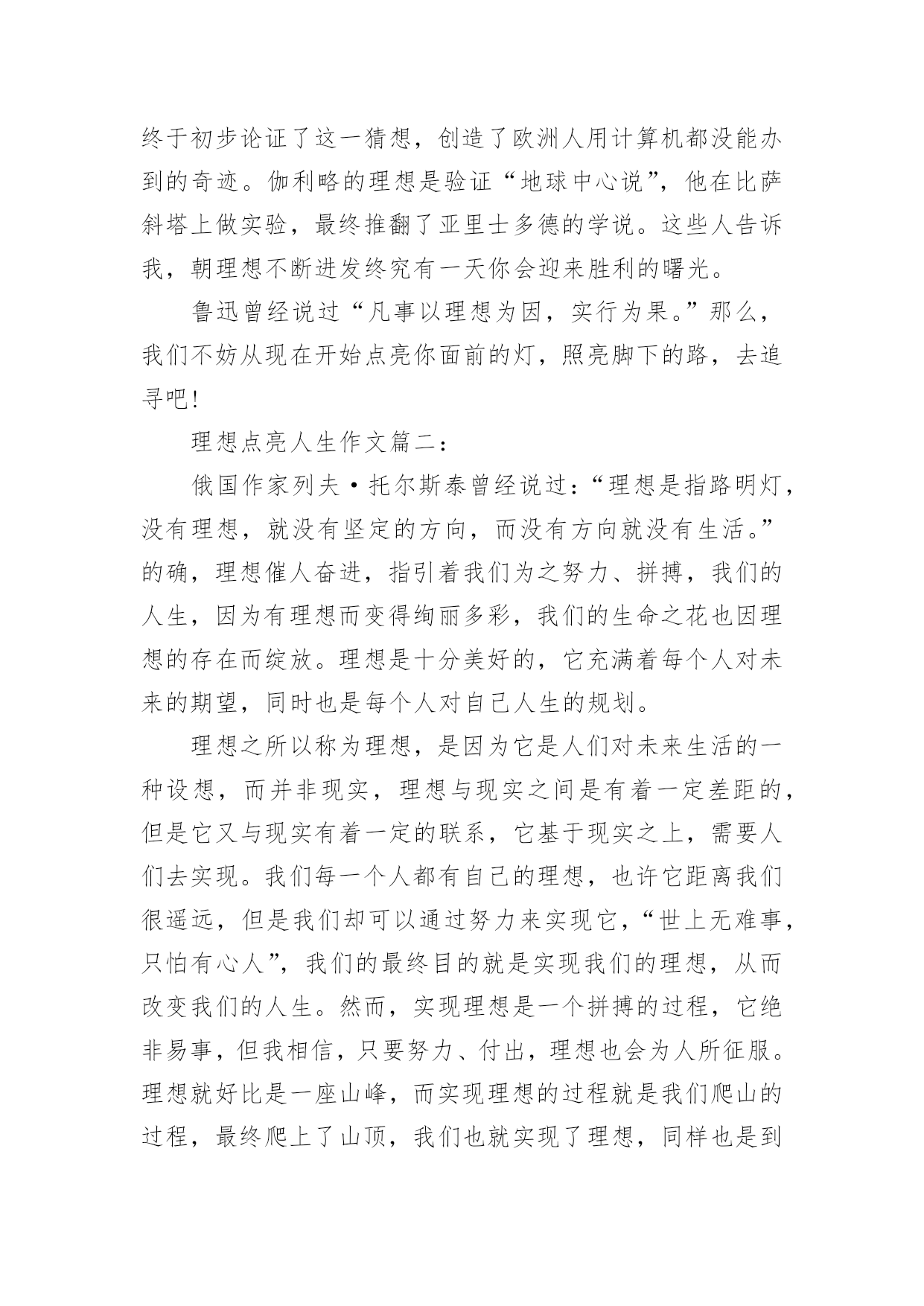 终于初步论证了这一猜想，创造了欧洲人用计算机都没能办到的奇迹。伽利略的理想是验证“地球中心说”，他在比萨斜塔上做实验，最终推翻了亚里士多德的学说。这些人告诉我，朝理想不断进发终究有一天你会迎来胜利的曙光。

鲁迅曾经说过“凡事以理想为因，实行为果。”那么，我们不妨从现在开始点亮你面前的灯，照亮脚下的路，去追寻吧!

理想点亮人生作文篇二：

俄国作家列夫·托尔斯泰曾经说过：“理想是指路明灯，没有理想，就没有坚定的方向，而没有方向就没有生活。”的确，理想催人奋进，指引着我们为之努力、拼搏，我们的人生，因为有理想而变得绚丽多彩，我们的生命之花也因理想的存在而绽放。理想是十分美好的，它充满着每个人对未来的期望，同时也是每个人对自己人生的规划。

理想之所以称为理想，是因为它是人们对未来生活的一种设想，而并非现实，理想与现实之间是有着一定差距的，但是它又与现实有着一定的联系，它基于现实之上，需要人们去实现。我们每一个人都有自己的理想，也许它距离我们很遥远，但是我们却可以通过努力来实现它，“世上无难事，只怕有心人”，我们的最终目的就是实现我们的理想，从而改变我们的人生。然而，实现理想是一个拼搏的过程，它绝非易事，但我相信，只要努力、付出，理想也会为人所征服。理想就好比是一座山峰，而实现理想的过程就是我们爬山的过程，最终爬上了山顶，我们也就实现了理想，同样也是到